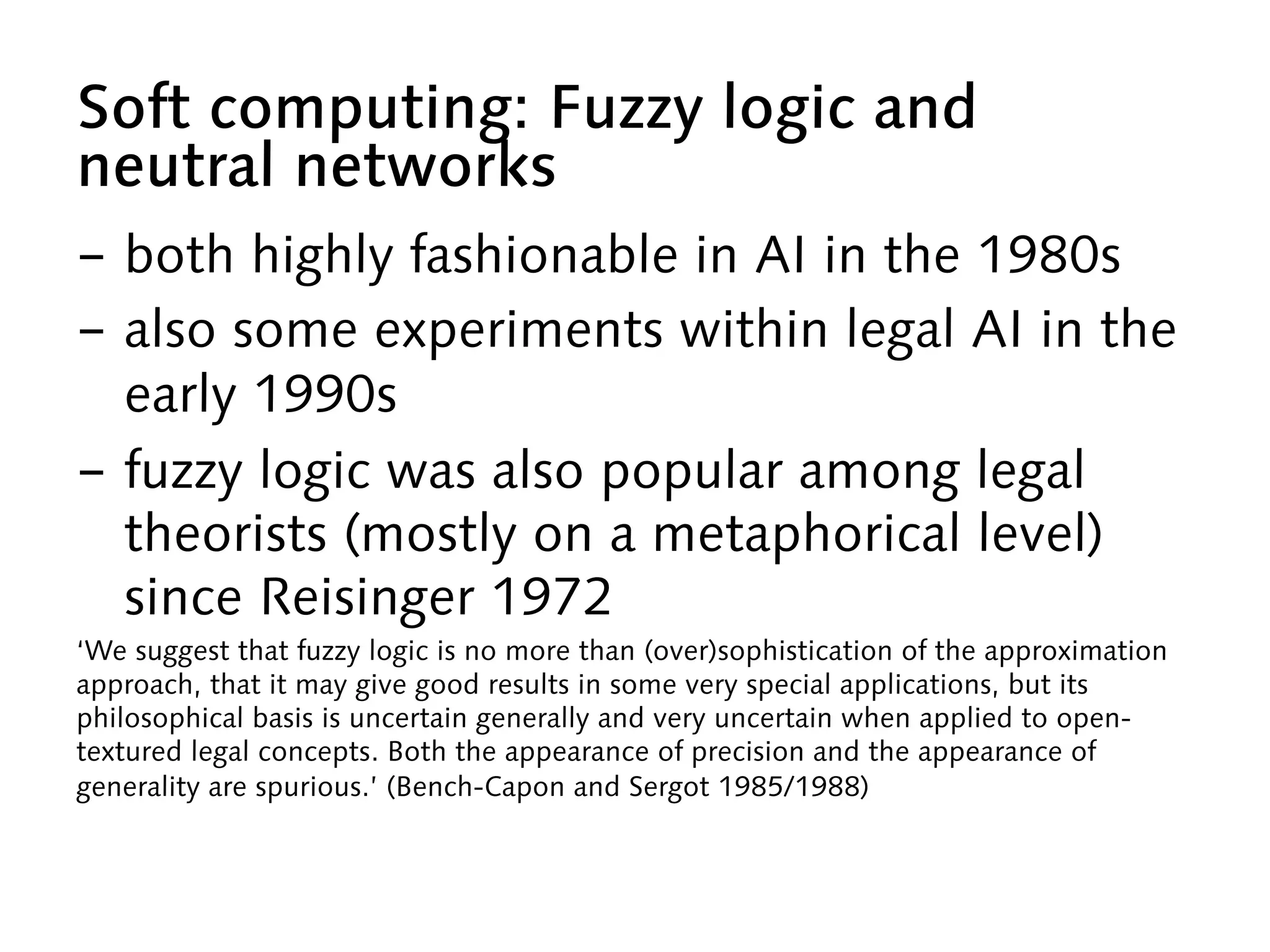 Soft computing: Fuzzy logic and neutral networks

– both highly fashionable in AI in the 1980s

– also some experiments within legal AI in the early 1990s

– fuzzy logic was also popular among legal theorists (mostly on a metaphorical level) since Reisinger 1972

‘We suggest that fuzzy logic is no more than (over)sophistication of the approximation approach, that it may give good results in some very special applications, but its philosophical basis is uncertain generally and very uncertain when applied to open-textured legal concepts. Both the appearance of precision and the appearance of generality are spurious.’ (Bench-Capon and Sergot 1985/1988)